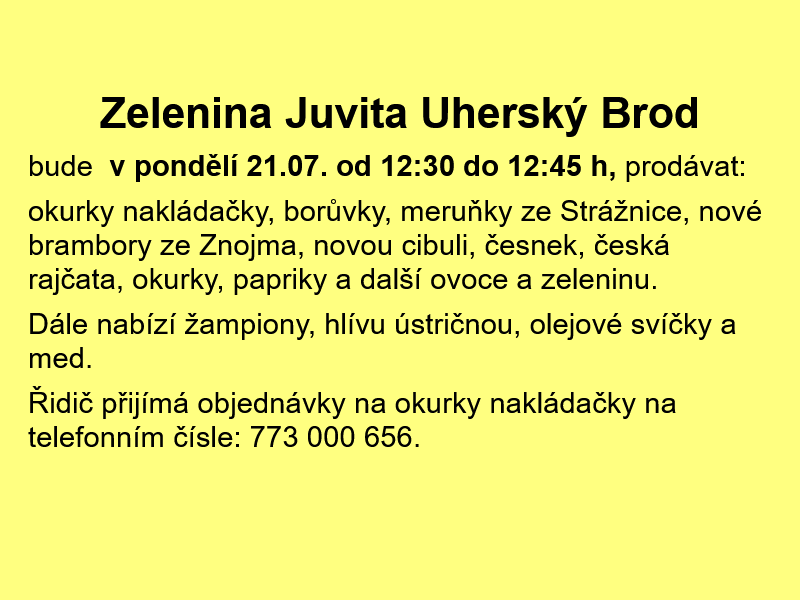 Zelenina Juvita Uherský Brod

bude v pondělí 21.07. od 12:30 do 12:45 h, prodávat:

okurky nakládačky, borůvky, meruňky ze Strážnice, nové brambory ze Znojma, novou cibuli, česnek, česká rajčata, okurky, papriky a další ovoce a zeleninu.

Dále nabízí žampiony, hlívu ústričnou, olejové svíčky a med.

Řidič přijímá objednávky na okurky nakládačky na telefonním čísle: 773 000 656.